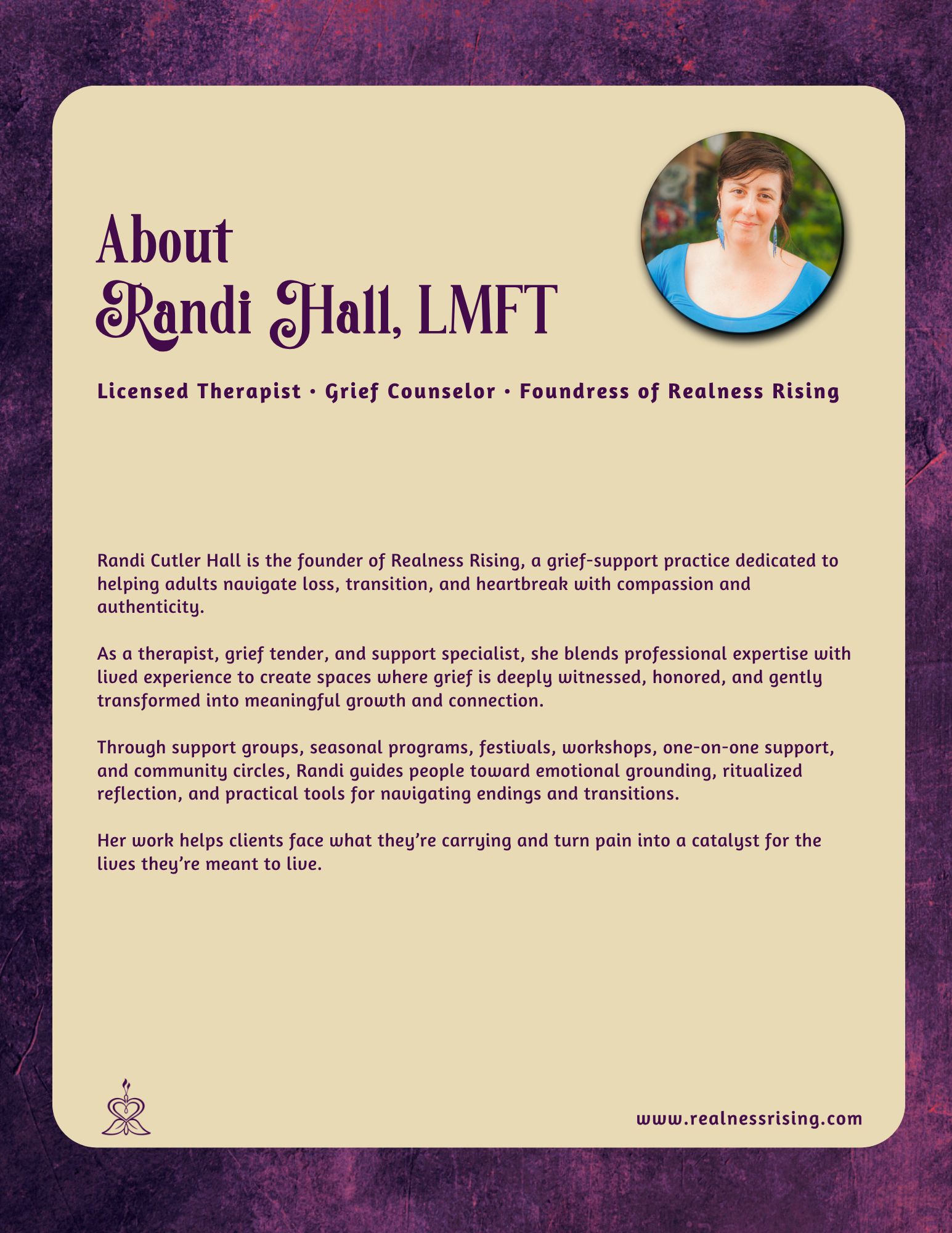 About
Randi Hall, LMFT

Licensed Therapist • Grief Counselor • Foundress of Realness Rising

Randi Cutler Hall is the founder of Realness Rising, a grief-support practice dedicated to helping adults navigate loss, transition, and heartbreak with compassion and authenticity.

As a therapist, grief tender, and support specialist, she blends professional expertise with lived experience to create spaces where grief is deeply witnessed, honored, and gently transformed into meaningful growth and connection.

Through support groups, seasonal programs, festivals, workshops, one-on-one support, and community circles, Randi guides people toward emotional grounding, ritualized reflection, and practical tools for navigating endings and transitions.

Her work helps clients face what they're carrying and turn pain into a catalyst for the lives they're meant to live.

www.realnessrising.com